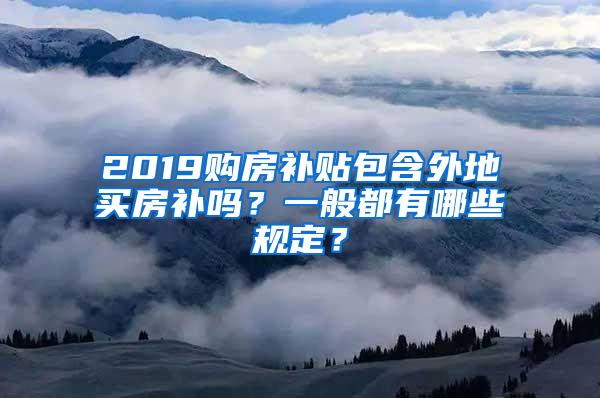 2019购房补贴包含外地买房补吗？一般都有哪些规定？